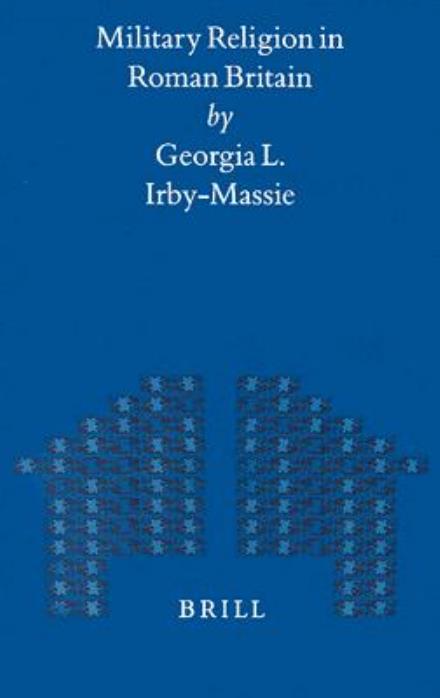 Military Religion in Roman Britain
by
Georgia L. Irby-Massie

BRILL